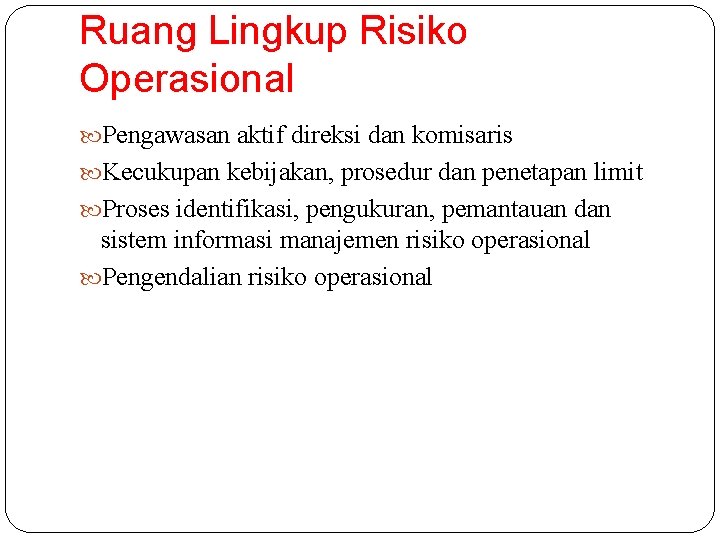 Ruang Lingkup Risiko Operasional

Pengawasan aktif direksi dan komisaris

Kecukupan kebijakan, prosedur dan penetapan limit

Proses identifikasi, pengukuran, pemantauan dan sistem informasi manajemen risiko operasional

Pengendalian risiko operasional